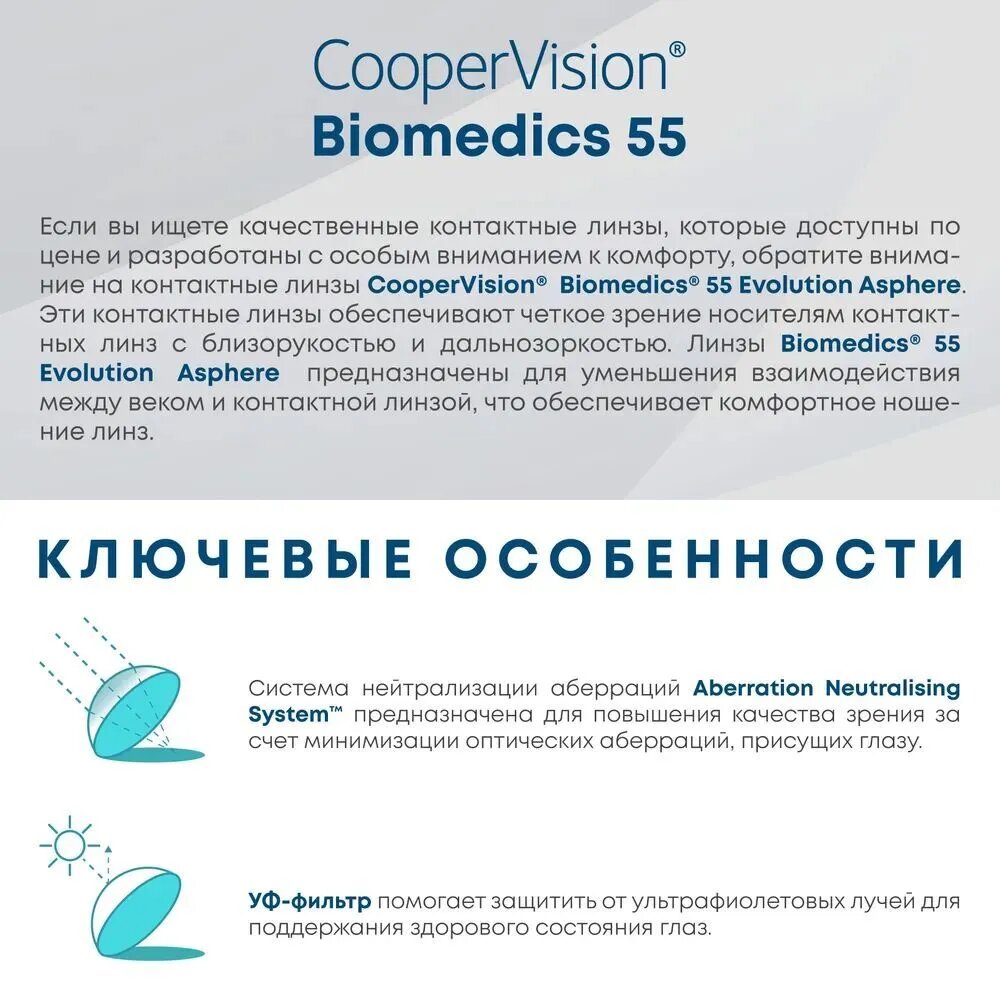 CooperVision®
Biomedics 55

Если вы ищете качественные контактные линзы, которые доступны по цене и разработаны с особым вниманием к комфорту, обратите внимание на контактные линзы CooperVision® Biomedics® 55 Evolution Asphere. Эти контактные линзы обеспечивают четкое зрение носителям контактных линз с близорукостью и дальнозоркостью. Линзы Biomedics® 55 Evolution Asphere предназначены для уменьшения взаимодействия между веком и контактной линзой, что обеспечивает комфортное ношение линз.

КЛЮЧЕВЫЕ ОСОБЕННОСТИ

Система нейтрализации аберраций Aberration Neutralising System™ предназначена для повышения качества зрения за счет минимизации оптических аберраций, присущих глазу.

УФ-фильтр помогает защитить от ультрафиолетовых лучей для поддержания здорового состояния глаз.